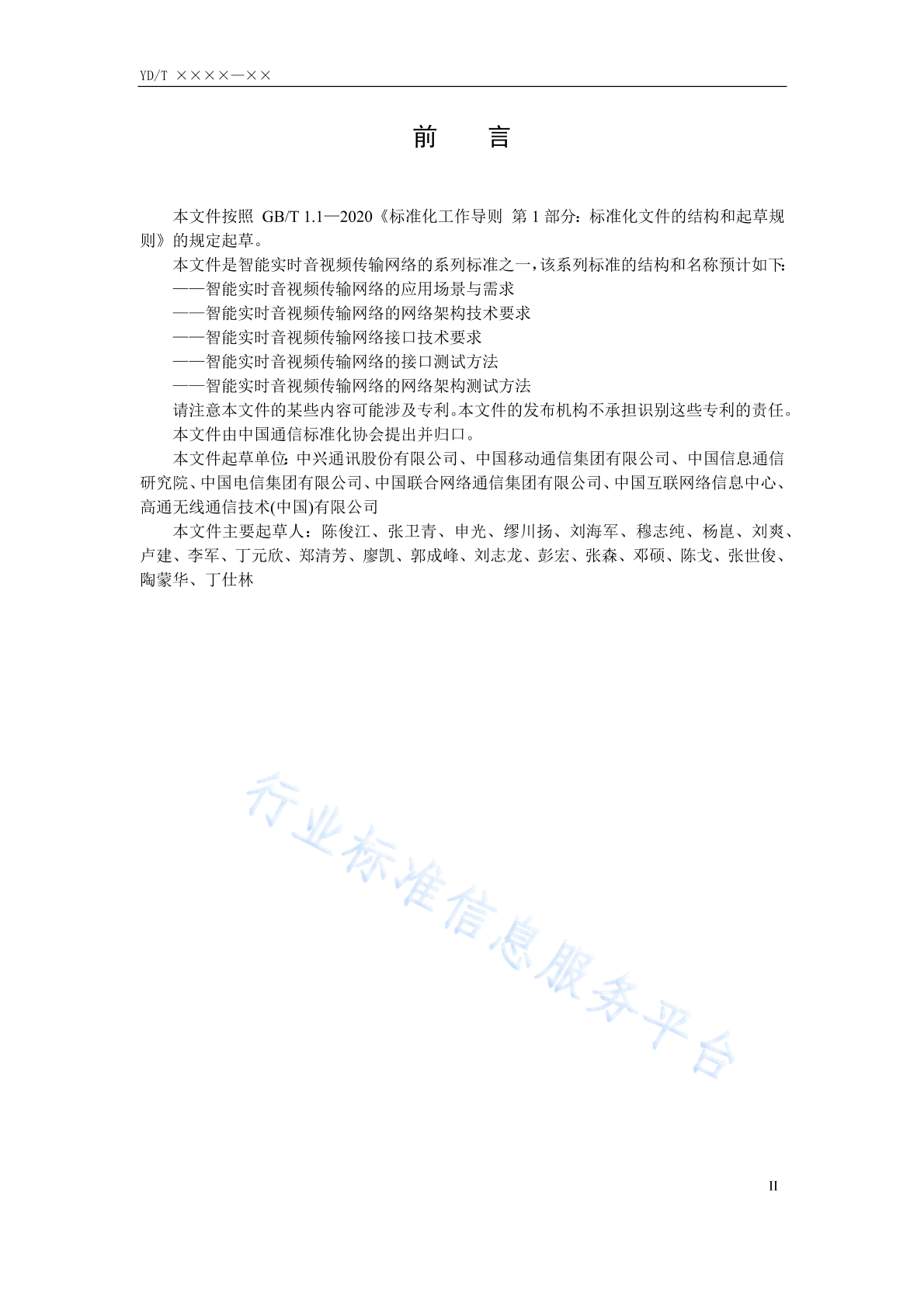 YD/T ××××—××

前　言

本文件按照 GB/T 1.1—2020《标准化工作导则 第 1 部分：标准化文件的结构和起草规则》的规定起草。

本文件是智能实时音视频传输网络的系列标准之一，该系列标准的结构和名称预计如下：

——智能实时音视频传输网络的应用场景与需求

——智能实时音视频传输网络的网络架构技术要求

——智能实时音视频传输网络接口技术要求

——智能实时音视频传输网络的接口测试方法

——智能实时音视频传输网络的网络架构测试方法

请注意本文件的某些内容可能涉及专利。本文件的发布机构不承担识别这些专利的责任。

本文件由中国通信标准化协会提出并归口。

本文件起草单位：中兴通讯股份有限公司、中国移动通信集团有限公司、中国信息通信研究院、中国电信集团有限公司、中国联合网络通信集团有限公司、中国互联网络信息中心、高通无线通信技术(中国)有限公司

本文件主要起草人：陈俊江、张卫青、申光、缪川扬、刘海军、穆志纯、杨崑、刘爽、卢建、李军、丁元欣、郑清芳、廖凯、郭成峰、刘志龙、彭宏、张森、邓硕、陈戈、张世俊、陶蒙华、丁仕林

行业标准信息服务平台

II